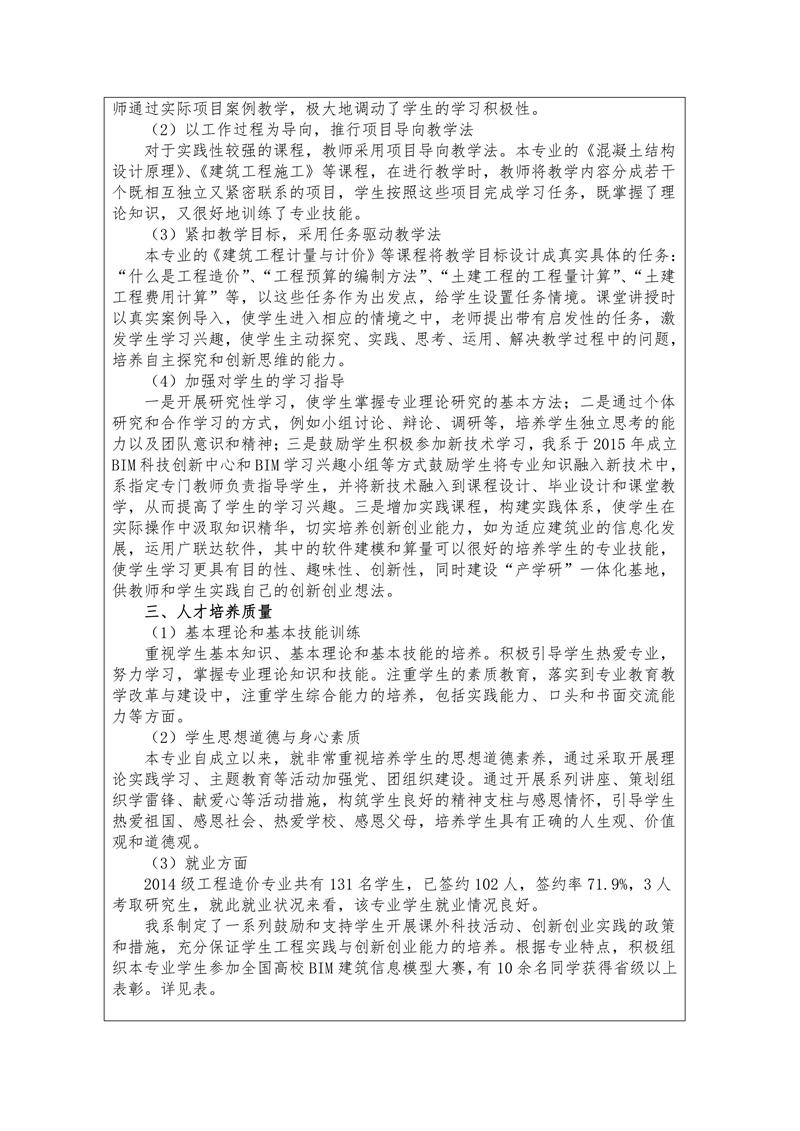 师通过实际项目案例教学，极大地调动了学生的学习积极性。

（2）以工作过程为导向，推行项目导向教学法

对于实践性较强的课程，教师采用项目导向教学法。本专业的《混凝土结构设计原理》、《建筑工程施工》等课程，在进行教学时，教师将教学内容分成若干个既相互独立又紧密联系的项目，学生按照这些项目完成学习任务，既掌握了理论知识，又很好地训练了专业技能。

（3）紧扣教学目标，采用任务驱动教学法

本专业的《建筑工程计量与计价》等课程将教学目标设计成真实具体的任务：“什么是工程造价”、“工程预算的编制方法”、“土建工程的工程量计算”、“土建工程费用计算”等，以这些任务作为出发点，给学生设置任务情境。课堂讲授时以真实案例导入，使学生进入相应的情境之中，老师提出带有启发性的任务，激发学生学习兴趣，使学生主动探究、实践、思考、运用、解决教学过程中的问题，培养自主探究和创新思维的能力。

（4）加强对学生的学习指导

一是开展研究性学习，使学生掌握专业理论研究的基本方法；二是通过个体研究和合作学习的方式，例如小组讨论、辩论、调研等，培养学生独立思考的能力以及团队意识和精神；三是鼓励学生积极参加新技术学习，我系于2015年成立BIM科技创新中心和BIM学习兴趣小组等方式鼓励学生将专业知识融入新技术中，系指定专门教师负责指导学生，并将新技术融入到课程设计、毕业设计和课堂教学，从而提高了学生的学习兴趣。三是增加实践课程，构建实践体系，使学生在实际操作中汲取知识精华，切实培养创新创业能力，如为适应建筑业的信息化发展，运用广联达软件，其中的软件建模和算量可以很好的培养学生的专业技能，使学生学习更具有目的性、趣味性、创新性，同时建设“产学研”一体化基地，供教师和学生实践自己的创新创业想法。

三、人才培养质量

（1）基本理论和基本技能训练

重视学生基本知识、基本理论和基本技能的培养。积极引导学生热爱专业，努力学习，掌握专业理论知识和技能。注重学生的素质教育，落实到专业教育教学改革与建设中，注重学生综合能力的培养，包括实践能力、口头和书面交流能力等方面。

（2）学生思想道德与身心素质

本专业自成立以来，就非常重视培养学生的思想道德素养，通过采取开展理论实践学习、主题教育等活动加强党、团组织建设。通过开展系列讲座、策划组织学雷锋、献爱心等活动措施，构筑学生良好的精神支柱与感恩情怀，引导学生热爱祖国、感恩社会、热爱学校、感恩父母，培养学生具有正确的人生观、价值观和道德观。

（3）就业方面

2014级工程造价专业共有131名学生，已签约102人，签约率71.9%，3人考取研究生，就此就业状况来看，该专业学生就业情况良好。

我系制定了一系列鼓励和支持学生开展课外科技活动、创新创业实践的政策和措施，充分保证学生工程实践与创新创业能力的培养。根据专业特点，积极组织本专业学生参加全国高校BIM建筑信息模型大赛，有10余名同学获得省级以上表彰。详见表。